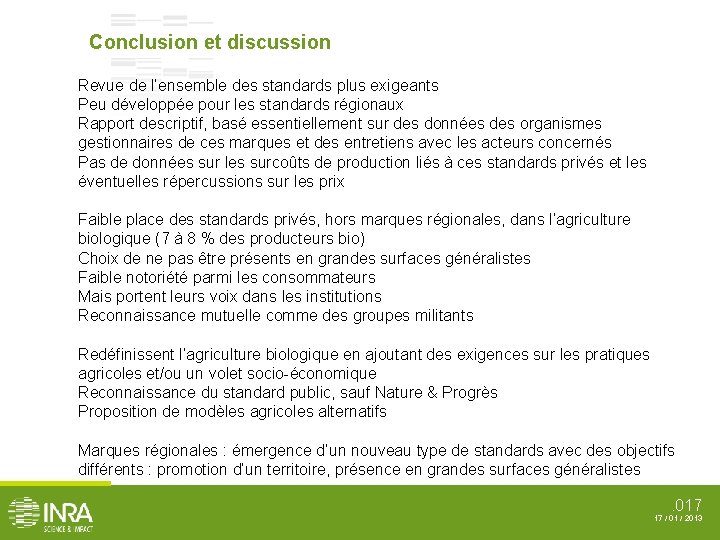 Conclusion et discussion

Revue de l'ensemble des standards plus exigeants
Peu développée pour les standards régionaux
Rapport descriptif, basé essentiellement sur des données des organismes gestionnaires de ces marques et des entretiens avec les acteurs concernés
Pas de données sur les surcoûts de production liés à ces standards privés et les éventuelles répercussions sur les prix

Faible place des standards privés, hors marques régionales, dans l'agriculture biologique (7 à 8 % des producteurs bio)
Choix de ne pas être présents en grandes surfaces généralistes
Faible notoriété parmi les consommateurs
Mais portent leurs voix dans les institutions
Reconnaissance mutuelle comme des groupes militants

Redéfinissent l'agriculture biologique en ajoutant des exigences sur les pratiques agricoles et/ou un volet socio-économique
Reconnaissance du standard public, sauf Nature & Progrès
Proposition de modèles agricoles alternatifs

Marques régionales : émergence d'un nouveau type de standards avec des objectifs différents : promotion d'un territoire, présence en grandes surfaces généralistes

INRA
SCIENCE & IMPACT

.017
17 / 01 / 2013